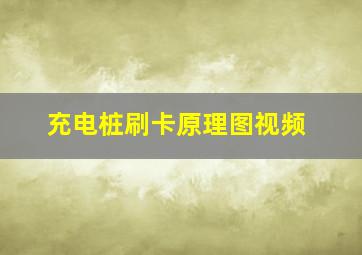 充电桩刷卡原理图视频